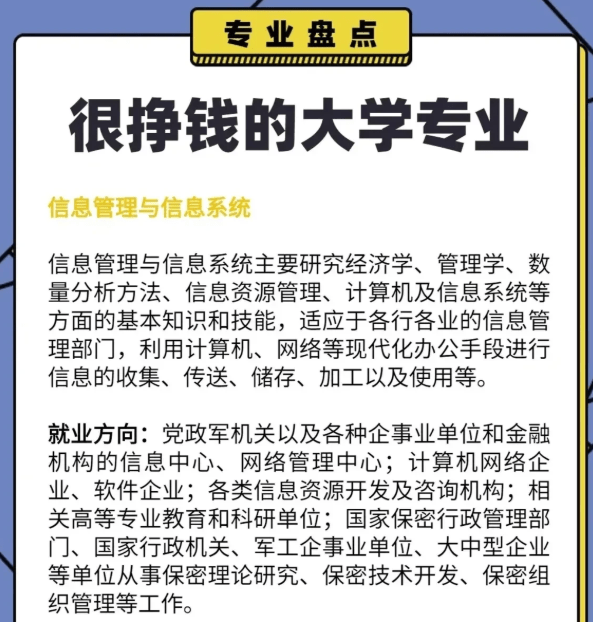 专业盘点

很挣钱的大学专业

信息管理与信息系统

信息管理与信息系统主要研究经济学、管理学、数量分析方法、信息资源管理、计算机及信息系统等方面的基本知识和技能，适应于各行各业的信息管理部门，利用计算机、网络等现代化办公手段进行信息的收集、传送、储存、加工以及使用等。

就业方向：党政军机关以及各种企事业单位和金融机构的信息中心、网络管理中心；计算机网络企业、软件企业；各类信息资源开发及咨询机构；相关高等专业教育和科研单位；国家保密行政管理部门、国家行政机关、军工企事业单位、大中型企业等单位从事保密理论研究、保密技术开发、保密组织管理等工作。